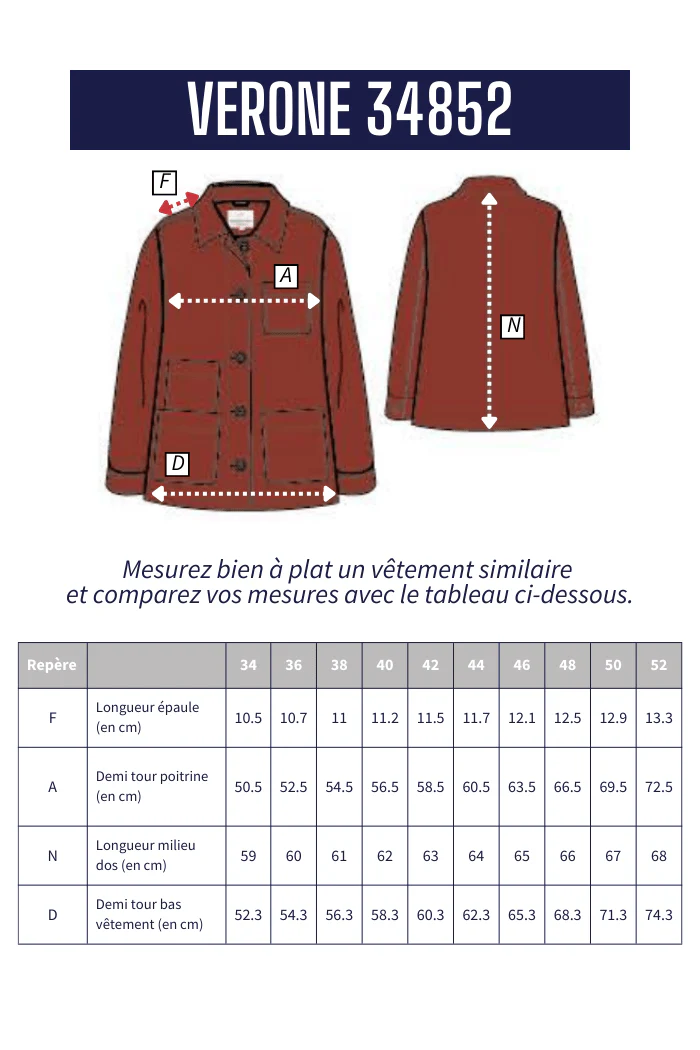 VERONE 34852

F

A

N

D

Mesurez bien à plat un vêtement similaire et comparez vos mesures avec le tableau ci-dessous.

| Repère | | 34 | 36 | 38 | 40 | 42 | 44 | 46 | 48 | 50 | 52 |
|---|---|---|---|---|---|---|---|---|---|---|---|
| F | Longueur épaule (en cm) | 10.5 | 10.7 | 11 | 11.2 | 11.5 | 11.7 | 12.1 | 12.5 | 12.9 | 13.3 |
| A | Demi tour poitrine (en cm) | 50.5 | 52.5 | 54.5 | 56.5 | 58.5 | 60.5 | 63.5 | 66.5 | 69.5 | 72.5 |
| N | Longueur milieu dos (en cm) | 59 | 60 | 61 | 62 | 63 | 64 | 65 | 66 | 67 | 68 |
| D | Demi tour bas vêtement (en cm) | 52.3 | 54.3 | 56.3 | 58.3 | 60.3 | 62.3 | 65.3 | 68.3 | 71.3 | 74.3 |